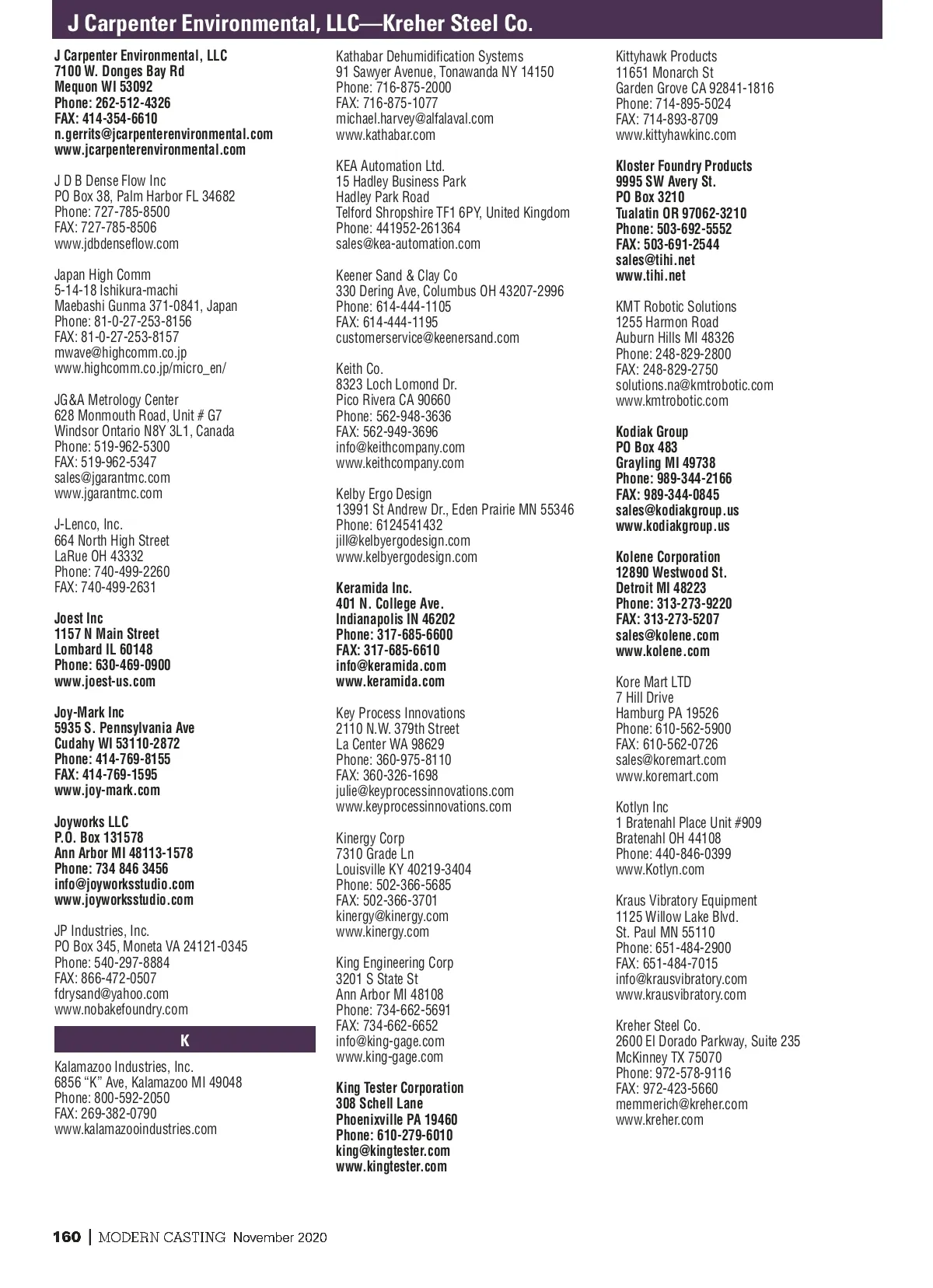 J Carpenter Environmental, LLC—Kreher Steel Co.

J Carpenter Environmental, LLC
7100 W. Donges Bay Rd
Mequon WI 53092
Phone: 262-512-4326
FAX: 414-354-6610
n.gerrits@jcarpenterenvironmental.com
www.jcarpenterenvironmental.com

J D B Dense Flow Inc
PO Box 38, Palm Harbor FL 34682
Phone: 727-785-8500
FAX: 727-785-8506
www.jdbdenseflow.com

Japan High Comm
5-14-18 Ishikura-machi
Maebashi Gunma 371-0841, Japan
Phone: 81-0-27-253-8156
FAX: 81-0-27-253-8157
mwave@highcomm.co.jp
www.highcomm.co.jp/micro_en/

JG&A Metrology Center
628 Monmouth Road, Unit # G7
Windsor Ontario N8Y 3L1, Canada
Phone: 519-962-5300
FAX: 519-962-5347
sales@jgarantmc.com
www.jgarantmc.com

J-Lenco, Inc.
664 North High Street
LaRue OH 43332
Phone: 740-499-2260
FAX: 740-499-2631

Joest Inc
1157 N Main Street
Lombard IL 60148
Phone: 630-469-0900
www.joest-us.com

Joy-Mark Inc
5935 S. Pennsylvania Ave
Cudahy WI 53110-2872
Phone: 414-769-8155
FAX: 414-769-1595
www.joy-mark.com

Joyworks LLC
P.O. Box 131578
Ann Arbor MI 48113-1578
Phone: 734 846 3456
info@joyworksstudio.com
www.joyworksstudio.com

JP Industries, Inc.
PO Box 345, Moneta VA 24121-0345
Phone: 540-297-8884
FAX: 866-472-0507
fdrysand@yahoo.com
www.nobakefoundry.com

K

Kalamazoo Industries, Inc.
6856 “K” Ave, Kalamazoo MI 49048
Phone: 800-592-2050
FAX: 269-382-0790
www.kalamazooindustries.com

Kathabar Dehumidification Systems
91 Sawyer Avenue, Tonawanda NY 14150
Phone: 716-875-2000
FAX: 716-875-1077
michael.harvey@alfalaval.com
www.kathabar.com

KEA Automation Ltd.
15 Hadley Business Park
Hadley Park Road
Telford Shropshire TF1 6PY, United Kingdom
Phone: 441952-261364
sales@kea-automation.com

Keener Sand & Clay Co
330 Dering Ave, Columbus OH 43207-2996
Phone: 614-444-1105
FAX: 614-444-1195
customerservice@keenersand.com

Keith Co.
8323 Loch Lomond Dr.
Pico Rivera CA 90660
Phone: 562-948-3636
FAX: 562-949-3696
info@keithcompany.com
www.keithcompany.com

Kelby Ergo Design
13991 St Andrew Dr., Eden Prairie MN 55346
Phone: 6124541432
jill@kelbyergodesign.com
www.kelbyergodesign.com

Keramida Inc.
401 N. College Ave.
Indianapolis IN 46202
Phone: 317-685-6600
FAX: 317-685-6610
info@keramida.com
www.keramida.com

Key Process Innovations
2110 N.W. 379th Street
La Center WA 98629
Phone: 360-975-8110
FAX: 360-326-1698
julie@keyprocessinnovations.com
www.keyprocessinnovations.com

Kinergy Corp
7310 Grade Ln
Louisville KY 40219-3404
Phone: 502-366-5685
FAX: 502-366-3701
kinergy@kinergy.com
www.kinergy.com

King Engineering Corp
3201 S State St
Ann Arbor MI 48108
Phone: 734-662-5691
FAX: 734-662-6652
info@king-gage.com
www.king-gage.com

King Tester Corporation
308 Schell Lane
Phoenixville PA 19460
Phone: 610-279-6010
king@kingtester.com
www.kingtester.com

Kittyhawk Products
11651 Monarch St
Garden Grove CA 92841-1816
Phone: 714-895-5024
FAX: 714-893-8709
www.kittyhawkinc.com

Kloster Foundry Products
9995 SW Avery St.
PO Box 3210
Tualatin OR 97062-3210
Phone: 503-692-5552
FAX: 503-691-2544
sales@tihi.net
www.tihi.net

KMT Robotic Solutions
1255 Harmon Road
Auburn Hills MI 48326
Phone: 248-829-2800
FAX: 248-829-2750
solutions.na@kmtrobotic.com
www.kmtrobotic.com

Kodiak Group
PO Box 483
Grayling MI 49738
Phone: 989-344-2166
FAX: 989-344-0845
sales@kodiakgroup.us
www.kodiakgroup.us

Kolene Corporation
12890 Westwood St.
Detroit MI 48223
Phone: 313-273-9220
FAX: 313-273-5207
sales@kolene.com
www.kolene.com

Kore Mart LTD
7 Hill Drive
Hamburg PA 19526
Phone: 610-562-5900
FAX: 610-562-0726
sales@koremart.com
www.koremart.com

Kotlyn Inc
1 Bratenahl Place Unit #909
Bratenahl OH 44108
Phone: 440-846-0399
www.Kotlyn.com

Kraus Vibratory Equipment
1125 Willow Lake Blvd.
St. Paul MN 55110
Phone: 651-484-2900
FAX: 651-484-7015
info@krausvibratory.com
www.krausvibratory.com

Kreher Steel Co.
2600 El Dorado Parkway, Suite 235
McKinney TX 75070
Phone: 972-578-9116
FAX: 972-423-5660
memmerich@kreher.com
www.kreher.com

160 | MODERN CASTING November 2020